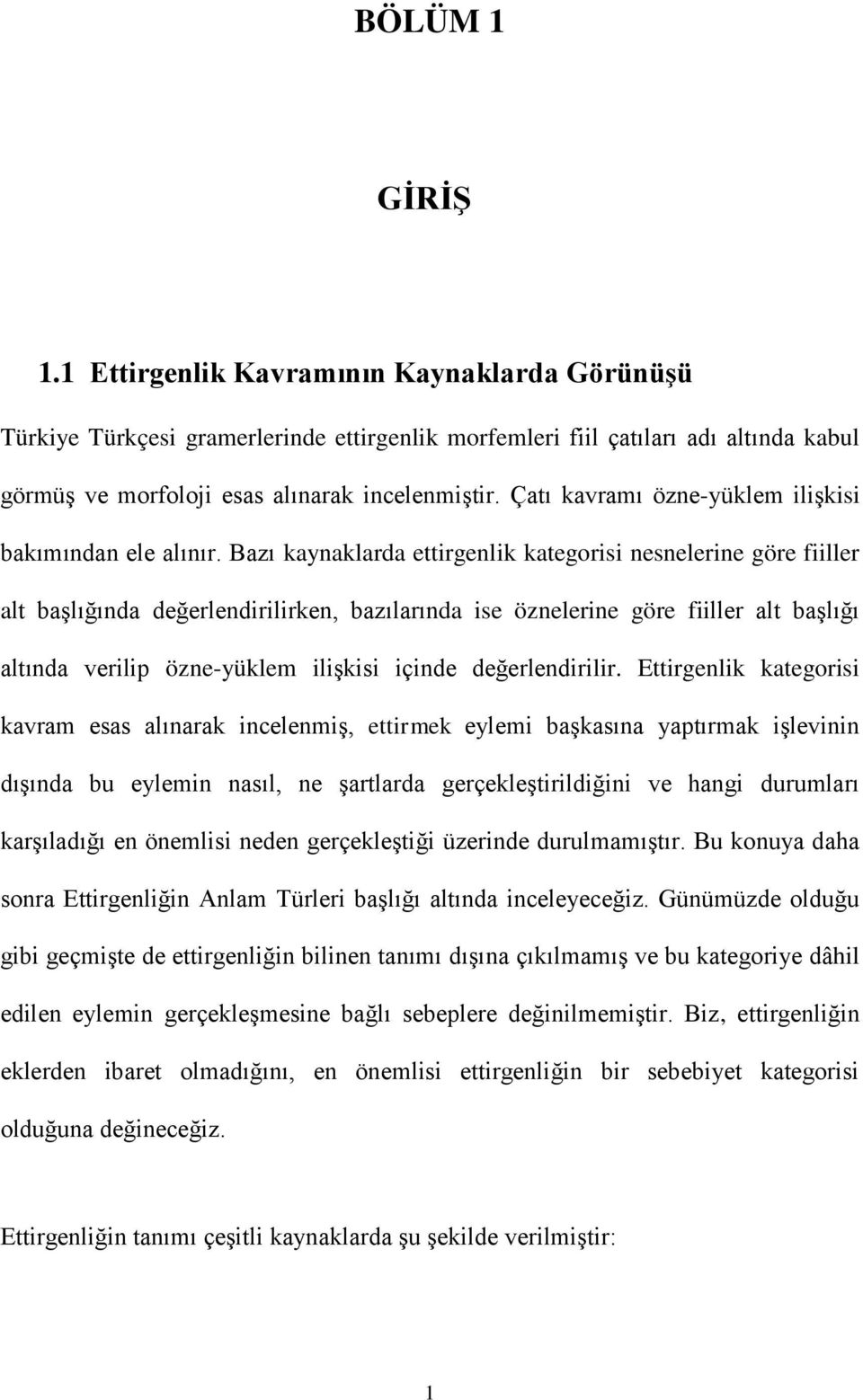 BÖLÜM 1

GİRİŞ

1.1 Ettirgenlik Kavramının Kaynaklarda Görünüşü

Türkiye Türkçesi gramerlerinde ettirgenlik morfemleri fiil çatıları adı altında kabul görmüş ve morfoloji esas alınarak incelenmiştir. Çatı kavramı özne-yüklem ilişkisi bakımından ele alınır. Bazı kaynaklarda ettirgenlik kategorisi nesnelerine göre fiiller alt başlığında değerlendirilirken, bazılarında ise öznelerine göre fiiller alt başlığı altında verilip özne-yüklem ilişkisi içinde değerlendirilir. Ettirgenlik kategorisi kavram esas alınarak incelenmiş, ettirmek eylemi başkasına yaptırmak işlevinin dışında bu eylemin nasıl, ne şartlarda gerçekleştirildiğini ve hangi durumları karşıladığı en önemlisi neden gerçekleştiği üzerinde durulmamıştır. Bu konuya daha sonra Ettirgenliğin Anlam Türleri başlığı altında inceleyeceğiz. Günümüzde olduğu gibi geçmişte de ettirgenliğin bilinen tanımı dışına çıkılmamış ve bu kategoriye dâhil edilen eylemin gerçekleşmesine bağlı sebeplere değinilmemiştir. Biz, ettirgenliğin eklerden ibaret olmadığını, en önemlisi ettirgenliğin bir sebebiyet kategorisi olduğuna değineceğiz.

Ettirgenliğin tanımı çeşitli kaynaklarda şu şekilde verilmiştir:

1